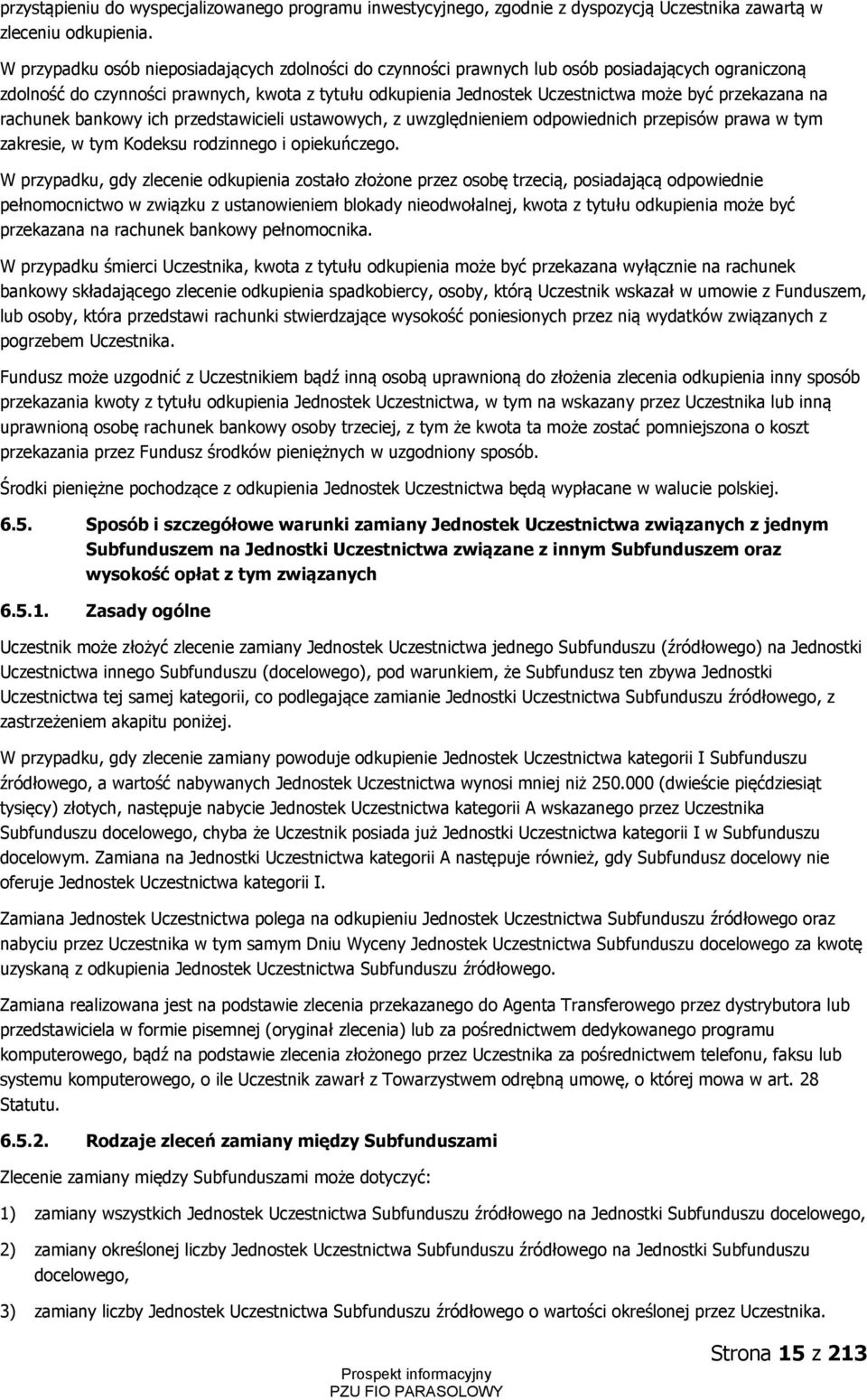 przystąpieniu do wyspecjalizowanego programu inwestycyjnego, zgodnie z dyspozycją Uczestnika zawartą w zleceniu odkupienia.

W przypadku osób nieposiadających zdolności do czynności prawnych lub osób posiadających ograniczoną zdolność do czynności prawnych, kwota z tytułu odkupienia Jednostek Uczestnictwa może być przekazana na rachunek bankowy ich przedstawicieli ustawowych, z uwzględnieniem odpowiednich przepisów prawa w tym zakresie, w tym Kodeksu rodzinnego i opiekuńczego.

W przypadku, gdy zlecenie odkupienia zostało złożone przez osobę trzecią, posiadającą odpowiednie pełnomocnictwo w związku z ustanowieniem blokady nieodwołalnej, kwota z tytułu odkupienia może być przekazana na rachunek bankowy pełnomocnika.

W przypadku śmierci Uczestnika, kwota z tytułu odkupienia może być przekazana wyłącznie na rachunek bankowy składającego zlecenie odkupienia spadkobiercy, osoby, którą Uczestnik wskazał w umowie z Funduszem, lub osoby, która przedstawi rachunki stwierdzające wysokość poniesionych przez nią wydatków związanych z pogrzebem Uczestnika.

Fundusz może uzgodnić z Uczestnikiem bądź inną osobą uprawnioną do złożenia zlecenia odkupienia inny sposób przekazania kwoty z tytułu odkupienia Jednostek Uczestnictwa, w tym na wskazany przez Uczestnika lub inną uprawnioną osobę rachunek bankowy osoby trzeciej, z tym że kwota ta może zostać pomniejszona o koszt przekazania przez Fundusz środków pieniężnych w uzgodniony sposób.

Środki pieniężne pochodzące z odkupienia Jednostek Uczestnictwa będą wypłacane w walucie polskiej.

6.5. Sposób i szczegółowe warunki zamiany Jednostek Uczestnictwa związanych z jednym Subfunduszem na Jednostki Uczestnictwa związane z innym Subfunduszem oraz wysokość opłat z tym związanych

6.5.1. Zasady ogólne

Uczestnik może złożyć zlecenie zamiany Jednostek Uczestnictwa jednego Subfunduszu (źródłowego) na Jednostki Uczestnictwa innego Subfunduszu (docelowego), pod warunkiem, że Subfundusz ten zbywa Jednostki Uczestnictwa tej samej kategorii, co podlegające zamianie Jednostki Uczestnictwa Subfunduszu źródłowego, z zastrzeżeniem akapitu poniżej.

W przypadku, gdy zlecenie zamiany powoduje odkupienie Jednostek Uczestnictwa kategorii I Subfunduszu źródłowego, a wartość nabywanych Jednostek Uczestnictwa wynosi mniej niż 250.000 (dwieście pięćdziesiąt tysięcy) złotych, następuje nabycie Jednostek Uczestnictwa kategorii A wskazanego przez Uczestnika Subfunduszu docelowego, chyba że Uczestnik posiada już Jednostki Uczestnictwa kategorii I w Subfunduszu docelowym. Zamiana na Jednostki Uczestnictwa kategorii A następuje również, gdy Subfundusz docelowy nie oferuje Jednostek Uczestnictwa kategorii I.

Zamiana Jednostek Uczestnictwa polega na odkupieniu Jednostek Uczestnictwa Subfunduszu źródłowego oraz nabyciu przez Uczestnika w tym samym Dniu Wyceny Jednostek Uczestnictwa Subfunduszu docelowego za kwotę uzyskaną z odkupienia Jednostek Uczestnictwa Subfunduszu źródłowego.

Zamiana realizowana jest na podstawie zlecenia przekazanego do Agenta Transferowego przez dystrybutora lub przedstawiciela w formie pisemnej (oryginał zlecenia) lub za pośrednictwem dedykowanego programu komputerowego, bądź na podstawie zlecenia złożonego przez Uczestnika za pośrednictwem telefonu, faksu lub systemu komputerowego, o ile Uczestnik zawarł z Towarzystwem odrębną umowę, o której mowa w art. 28 Statutu.

6.5.2. Rodzaje zleceń zamiany między Subfunduszami

Zlecenie zamiany między Subfunduszami może dotyczyć:

1) zamiany wszystkich Jednostek Uczestnictwa Subfunduszu źródłowego na Jednostki Subfunduszu docelowego,

2) zamiany określonej liczby Jednostek Uczestnictwa Subfunduszu źródłowego na Jednostki Subfunduszu docelowego,

3) zamiany liczby Jednostek Uczestnictwa Subfunduszu źródłowego o wartości określonej przez Uczestnika.

Strona 15 z 213

Prospekt informacyjny
PZU FIO PARASOLOWY